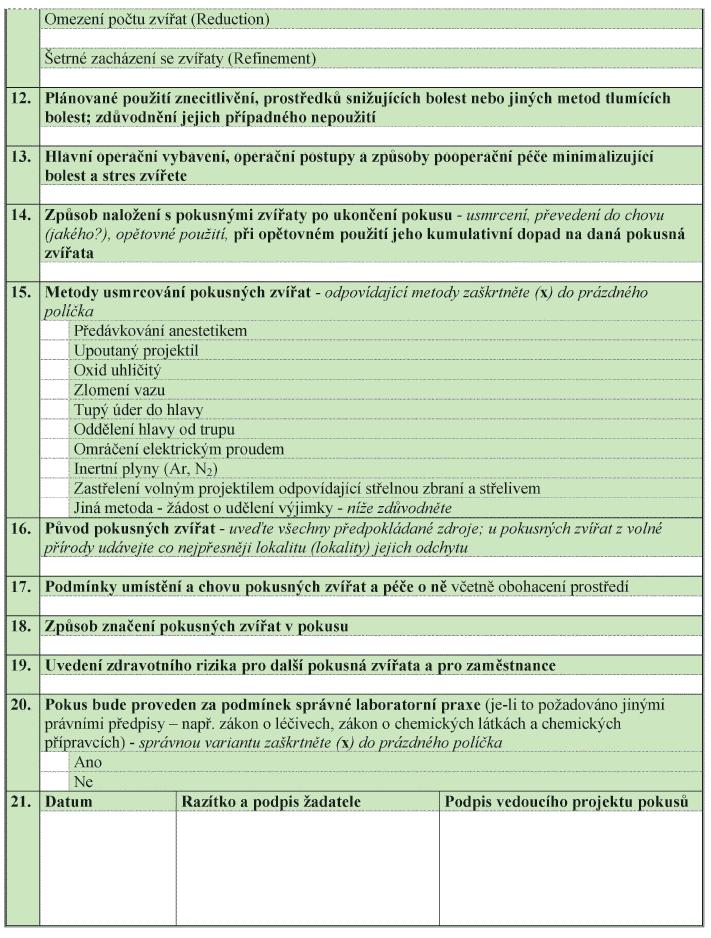 Omezení počtu zvířat (Reduction)

Šetrné zacházení se zvířaty (Refinement)

12. Plánované použití znecitlivění, prostředků snižujících bolest nebo jiných metod tlumících bolest; zdůvodnění jejich případného nepoužití

13. Hlavní operační vybavení, operační postupy a způsoby pooperační péče minimalizující bolest a stres zvířete

14. Způsob naložení s pokusnými zvířaty po ukončení pokusu - usmrcení, převedení do chovu (jakého?), opětovné použití, při opětovném použití jeho kumulativní dopad na daná pokusná zvířata

15. Metody usmrcování pokusných zvířat - odpovídající metody zaškrtněte (x) do prázdného políčka

Předávkování anestetikem
Upoutaný projektil
Oxid uhličitý
Zlomení vazu
Tupý úder do hlavy
Oddělení hlavy od trupu
Omráčení elektrickým proudem
Inertní plyny (Ar, $N_2$)
Zastřelení volným projektilem odpovídající střelnou zbraní a střelivem
Jiná metoda - žádost o udělení výjimky - níže zdůvodněte

16. Původ pokusných zvířat - uveďte všechny předpokládané zdroje; u pokusných zvířat z volné přírody udávejte co nejpřesněji lokalitu (lokality) jejich odchytu

17. Podmínky umístění a chovu pokusných zvířat a péče o ně včetně obohacení prostředí

18. Způsob značení pokusných zvířat v pokusu

19. Uvedení zdravotního rizika pro další pokusná zvířata a pro zaměstnance

20. Pokus bude proveden za podmínek správné laboratorní praxe (je-li to požadováno jinými právními předpisy – např. zákon o léčivech, zákon o chemických látkách a chemických přípravcích) - správnou variantu zaškrtněte (x) do prázdného políčka

Ano
Ne

| 21. | Datum | Razítko a podpis žadatele | Podpis vedoucího projektu pokusů |
|---|---|---|---|
| | | | |